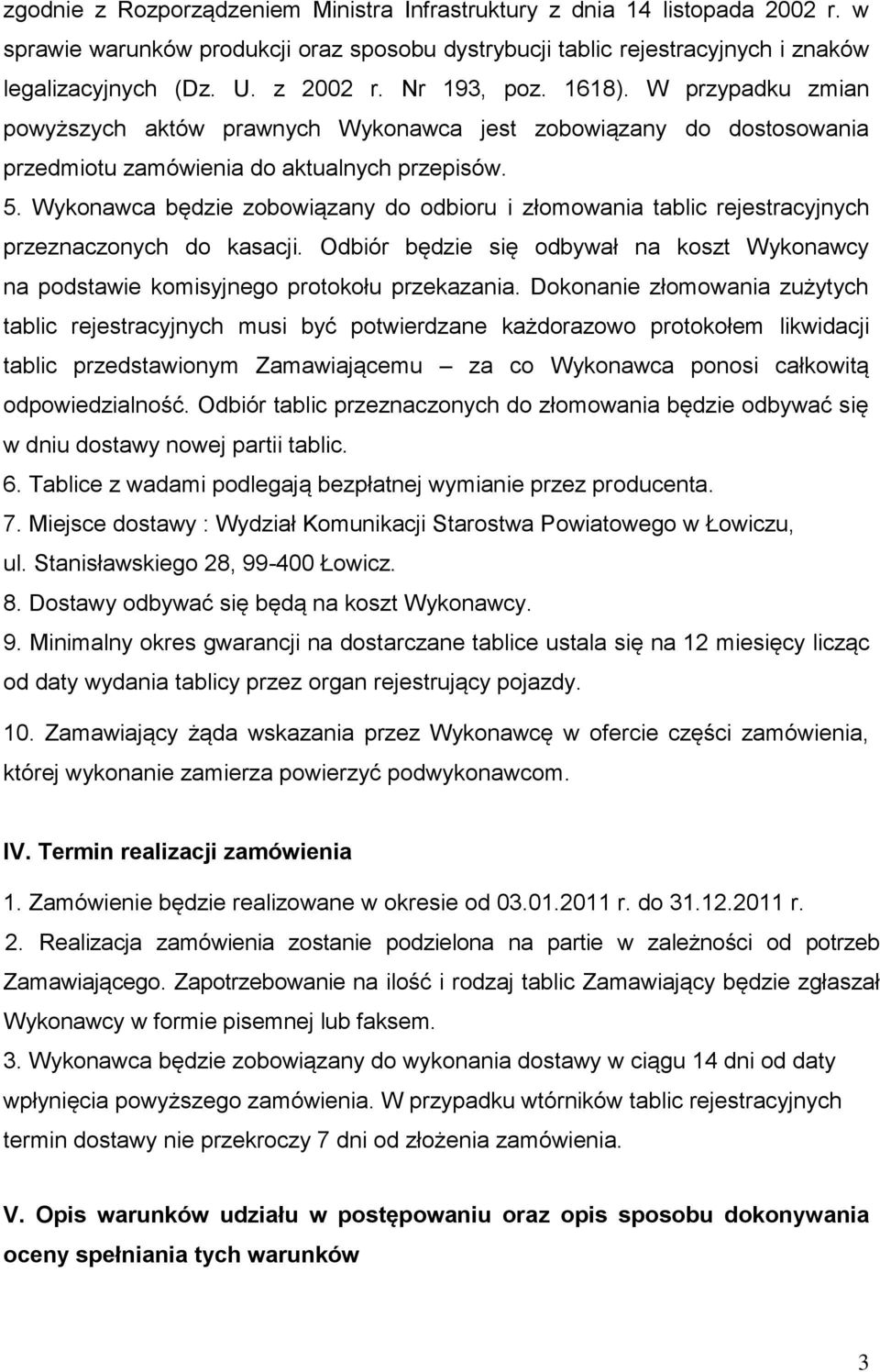 zgodnie z Rozporządzeniem Ministra Infrastruktury z dnia 14 listopada 2002 r. w sprawie warunków produkcji oraz sposobu dystrybucji tablic rejestracyjnych i znaków legalizacyjnych (Dz. U. z 2002 r. Nr 193, poz. 1618). W przypadku zmian powyższych aktów prawnych Wykonawca jest zobowiązany do dostosowania przedmiotu zamówienia do aktualnych przepisów.
5. Wykonawca będzie zobowiązany do odbioru i złomowania tablic rejestracyjnych przeznaczonych do kasacji. Odbiór będzie się odbywał na koszt Wykonawcy na podstawie komisyjnego protokołu przekazania. Dokonanie złomowania zużytych tablic rejestracyjnych musi być potwierdzane każdorazowo protokołem likwidacji tablic przedstawionym Zamawiającemu – za co Wykonawca ponosi całkowitą odpowiedzialność. Odbiór tablic przeznaczonych do złomowania będzie odbywać się w dniu dostawy nowej partii tablic.
6. Tablice z wadami podlegają bezpłatnej wymianie przez producenta.
7. Miejsce dostawy : Wydział Komunikacji Starostwa Powiatowego w Łowiczu, ul. Stanisławskiego 28, 99-400 Łowicz.
8. Dostawy odbywać się będą na koszt Wykonawcy.
9. Minimalny okres gwarancji na dostarczane tablice ustala się na 12 miesięcy licząc od daty wydania tablicy przez organ rejestrujący pojazdy.
10. Zamawiający żąda wskazania przez Wykonawcę w ofercie części zamówienia, której wykonanie zamierza powierzyć podwykonawcom.

IV. Termin realizacji zamówienia
1. Zamówienie będzie realizowane w okresie od 03.01.2011 r. do 31.12.2011 r.
2. Realizacja zamówienia zostanie podzielona na partie w zależności od potrzeb Zamawiającego. Zapotrzebowanie na ilość i rodzaj tablic Zamawiający będzie zgłaszał Wykonawcy w formie pisemnej lub faksem.
3. Wykonawca będzie zobowiązany do wykonania dostawy w ciągu 14 dni od daty wpłynięcia powyższego zamówienia. W przypadku wtórników tablic rejestracyjnych termin dostawy nie przekroczy 7 dni od złożenia zamówienia.

V. Opis warunków udziału w postępowaniu oraz opis sposobu dokonywania oceny spełniania tych warunków

3